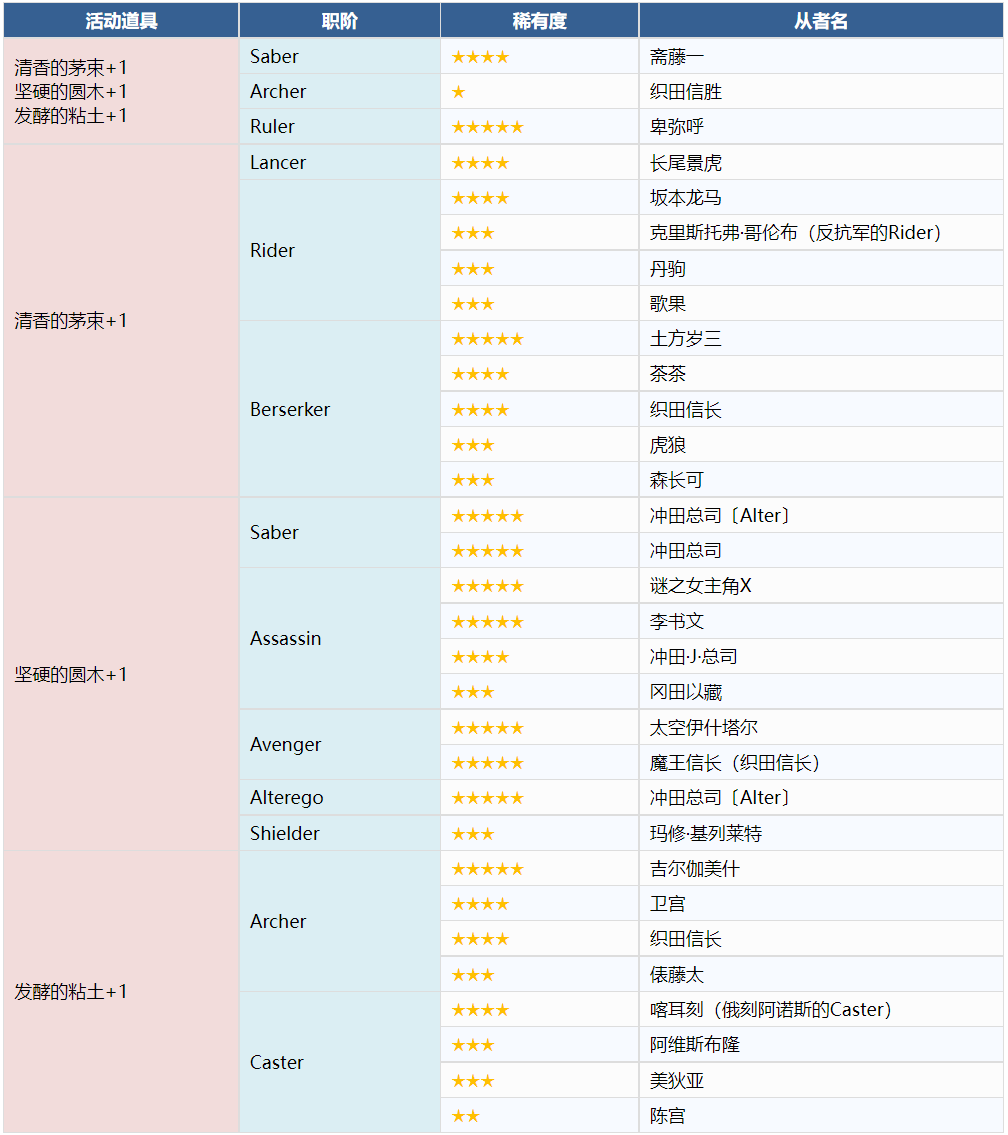 | 活动道具 | 职阶 | 稀有度 | 从者名 |
|---|---|---|---|
| 清香的茅束+1 坚硬的圆木+1 发酵的粘土+1 | Saber | ★★★★ | 斋藤一 |
| | Archer | ★ | 织田信胜 |
| | Ruler | ★★★★★ | 卑弥呼 |
| 清香的茅束+1 | Lancer | ★★★★ | 长尾景虎 |
| | Rider | ★★★★ | 坂本龙马 |
| | | ★★★ | 克里斯托弗·哥伦布（反抗军的Rider） |
| | | ★★★ | 丹驹 |
| | | ★★★ | 歌果 |
| | Berserker | ★★★★★ | 土方岁三 |
| | | ★★★★ | 茶茶 |
| | | ★★★★ | 织田信长 |
| | | ★★★ | 虎狼 |
| | | ★★★ | 森长可 |
| 坚硬的圆木+1 | Saber | ★★★★★ | 冲田总司〔Alter〕 |
| | | ★★★★★ | 冲田总司 |
| | Assassin | ★★★★★ | 谜之女主角X |
| | | ★★★★★ | 李书文 |
| | | ★★★★ | 冲田·J·总司 |
| | | ★★★ | 冈田以藏 |
| | Avenger | ★★★★★ | 太空伊什塔尔 |
| | | ★★★★★ | 魔王信长（织田信长） |
| | Alterego | ★★★★★ | 冲田总司〔Alter〕 |
| | Shielder | ★★★ | 玛修·基列莱特 |
| 发酵的粘土+1 | Archer | ★★★★★ | 吉尔伽美什 |
| | | ★★★★ | 卫宫 |
| | | ★★★★ | 织田信长 |
| | | ★★★ | 俵藤太 |
| | Caster | ★★★★ | 喀耳刻（俄刻阿诺斯的Caster） |
| | | ★★★ | 阿维斯布隆 |
| | | ★★★ | 美狄亚 |
| | | ★★ | 陈宫 |